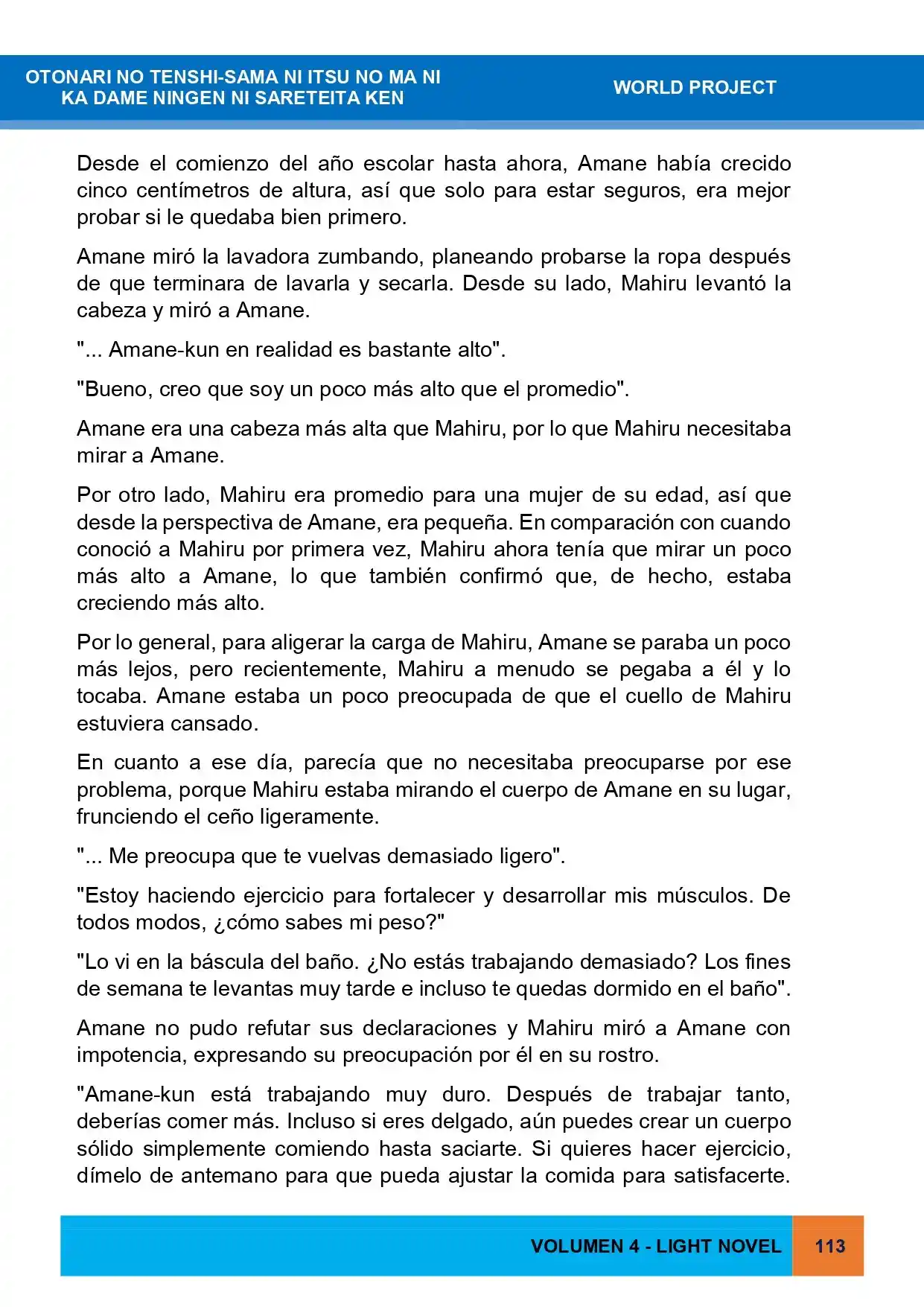 OTONARI NO TENSHI-SAMA NI ITSU NO MA NI
KA DAME NINGEN NI SARETEITA KEN

WORLD PROJECT

Desde el comienzo del año escolar hasta ahora, Amane había crecido cinco centímetros de altura, así que solo para estar seguros, era mejor probar si le quedaba bien primero.

Amane miró la lavadora zumbando, planeando probarse la ropa después de que terminara de lavarla y secarla. Desde su lado, Mahiru levantó la cabeza y miró a Amane.

"... Amane-kun en realidad es bastante alto".

"Bueno, creo que soy un poco más alto que el promedio".

Amane era una cabeza más alta que Mahiru, por lo que Mahiru necesitaba mirar a Amane.

Por otro lado, Mahiru era promedio para una mujer de su edad, así que desde la perspectiva de Amane, era pequeña. En comparación con cuando conoció a Mahiru por primera vez, Mahiru ahora tenía que mirar un poco más alto a Amane, lo que también confirmó que, de hecho, estaba creciendo más alto.

Por lo general, para aligerar la carga de Mahiru, Amane se paraba un poco más lejos, pero recientemente, Mahiru a menudo se pegaba a él y lo tocaba. Amane estaba un poco preocupada de que el cuello de Mahiru estuviera cansado.

En cuanto a ese día, parecía que no necesitaba preocuparse por ese problema, porque Mahiru estaba mirando el cuerpo de Amane en su lugar, frunciendo el ceño ligeramente.

"... Me preocupa que te vuelvas demasiado ligero".

"Estoy haciendo ejercicio para fortalecer y desarrollar mis músculos. De todos modos, ¿cómo sabes mi peso?"

"Lo vi en la báscula del baño. ¿No estás trabajando demasiado? Los fines de semana te levantas muy tarde e incluso te quedas dormido en el baño".

Amane no pudo refutar sus declaraciones y Mahiru miró a Amane con impotencia, expresando su preocupación por él en su rostro.

"Amane-kun está trabajando muy duro. Después de trabajar tanto, deberías comer más. Incluso si eres delgado, aún puedes crear un cuerpo sólido simplemente comiendo hasta saciarte. Si quieres hacer ejercicio, dímelo de antemano para que pueda ajustar la comida para satisfacerte.

VOLUMEN 4 - LIGHT NOVEL 113